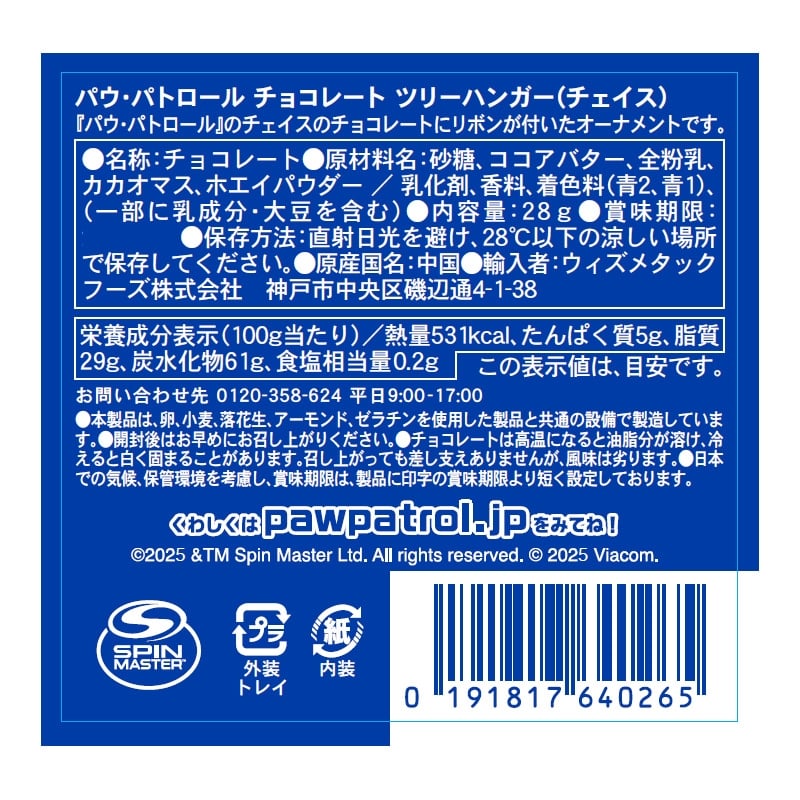 パウ・パトロール チョコレート ツリーハンガー(チェイス)
『パウ・パトロール』のチェイスのチョコレートにリボンが付いたオーナメントです。

●名称:チョコレート●原材料名:砂糖、ココアバター、全粉乳、カカオマス、ホエイパウダー ／ 乳化剤、香料、着色料(青2、青1)、(一部に乳成分・大豆を含む)●内容量:28g●賞味期限: ●保存方法:直射日光を避け、28℃以下の涼しい場所で保存してください。●原産国名:中国●輸入者:ウィズメタックフーズ株式会社 神戸市中央区磯辺通4-1-38

栄養成分表示(100g当たり)／熱量531kcal、たんぱく質5g、脂質29g、炭水化物61g、食塩相当量0.2g この表示値は、目安です。

お問い合わせ先 0120-358-624 平日9:00-17:00

●本製品は、卵、小麦、落花生、アーモンド、ゼラチンを使用した製品と共通の設備で製造しています。●開封後はお早めにお召し上がりください。●チョコレートは高温になると油脂分が溶け、冷えると白く固まることがあります。召し上がっても差し支えありませんが、風味は劣ります。●日本での気候、保管環境を考慮し、賞味期限は、製品に印字の賞味期限より短く設定しております。

くわしくは pawpatrol.jp をみてね!

©2025 &TM Spin Master Ltd. All rights reserved. © 2025 Viacom.

SPIN MASTER

プラ
外装
トレイ

紙
内装

0 191817 640265